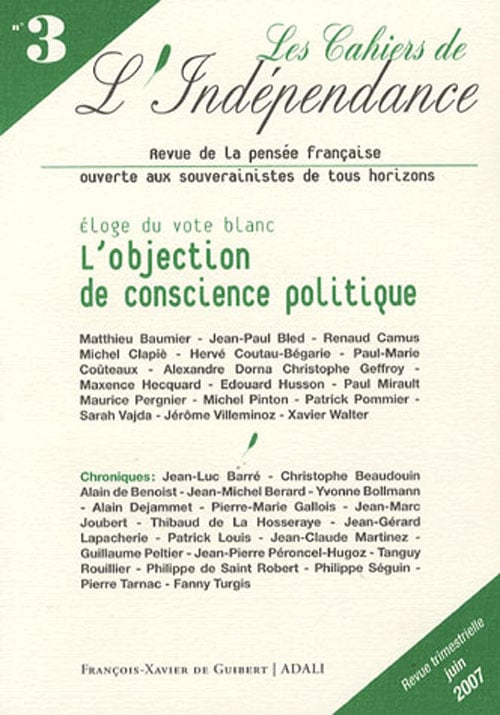 n° 3

Les Cahiers de L'Indépendance

Revue de la pensée française ouverte aux souverainistes de tous horizons

éloge du vote blanc
L'objection de conscience politique

Matthieu Baumier - Jean-Paul Bled - Renaud Camus Michel Clapiè - Hervé Coutau-Bégarie - Paul-Marie Coûteaux - Alexandre Dorna Christophe Geffroy - Maxence Hecquard - Edouard Husson - Paul Mirault Maurice Pergnier - Michel Pinton - Patrick Pommier - Sarah Vajda - Jérôme Villeminoz - Xavier Walter

Chroniques: Jean-Luc Barré - Christophe Beaudouin Alain de Benoist - Jean-Michel Berard - Yvonne Bollmann - Alain Dejammet - Pierre-Marie Gallois - Jean-Marc Joubert - Thibaud de La Hosseraye - Jean-Gérard Lapacherie - Patrick Louis - Jean-Claude Martinez - Guillaume Peltier - Jean-Pierre Péroncel-Hugoz - Tanguy Rouillier - Philippe de Saint Robert - Philippe Séguin - Pierre Tarnac - Fanny Turgis

François-Xavier de Guibert | ADALI

Revue trimestrielle juin 2007